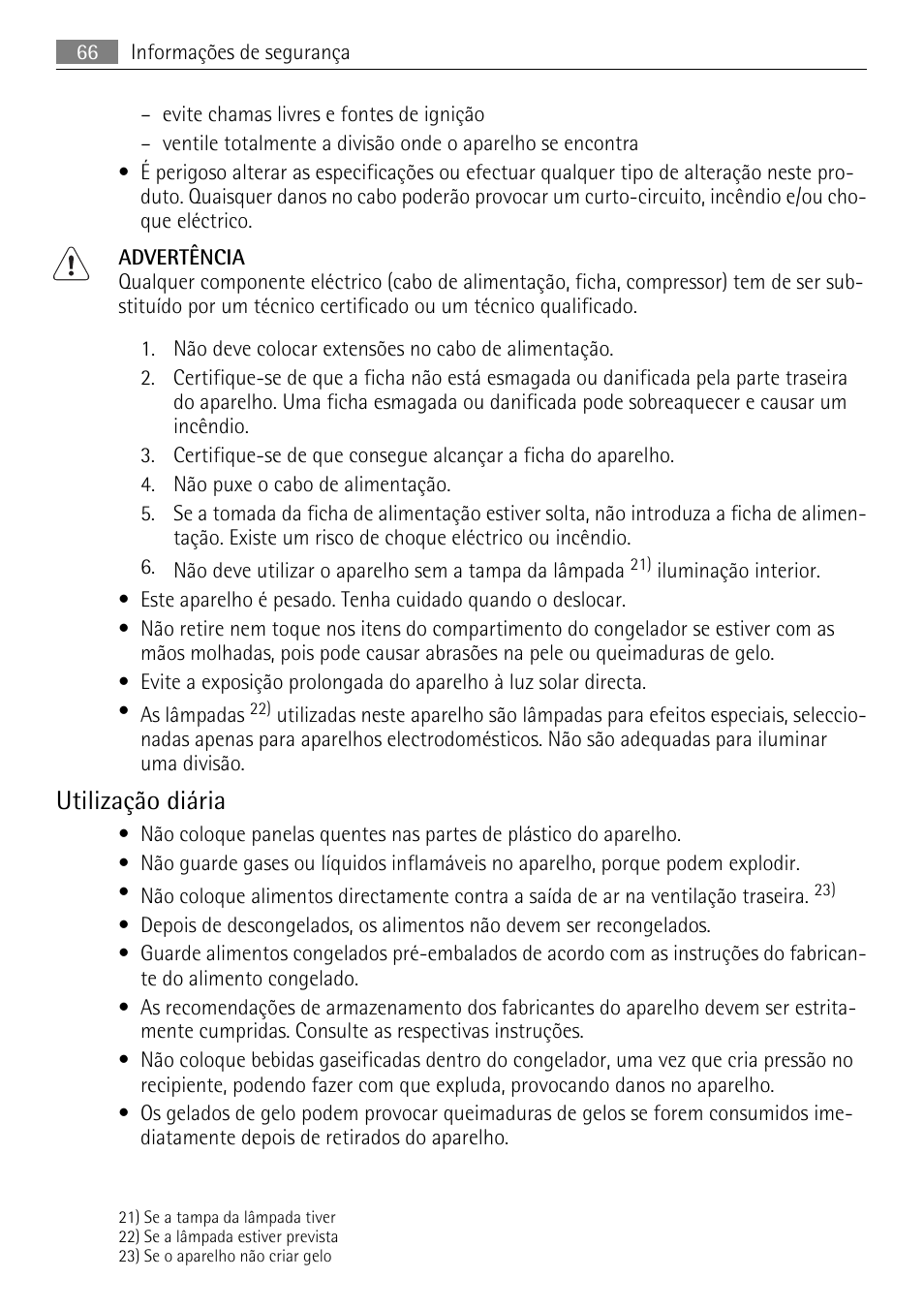 66 Informações de segurança

– evite chamas livres e fontes de ignição
– ventile totalmente a divisão onde o aparelho se encontra

• É perigoso alterar as especificações ou efectuar qualquer tipo de alteração neste produto. Quaisquer danos no cabo poderão provocar um curto-circuito, incêndio e/ou choque eléctrico.

ADVERTÊNCIA
Qualquer componente eléctrico (cabo de alimentação, ficha, compressor) tem de ser substituído por um técnico certificado ou um técnico qualificado.

1. Não deve colocar extensões no cabo de alimentação.
2. Certifique-se de que a ficha não está esmagada ou danificada pela parte traseira do aparelho. Uma ficha esmagada ou danificada pode sobreaquecer e causar um incêndio.
3. Certifique-se de que consegue alcançar a ficha do aparelho.
4. Não puxe o cabo de alimentação.
5. Se a tomada da ficha de alimentação estiver solta, não introduza a ficha de alimentação. Existe um risco de choque eléctrico ou incêndio.
6. Não deve utilizar o aparelho sem a tampa da lâmpada $^{21)}$ iluminação interior.

• Este aparelho é pesado. Tenha cuidado quando o deslocar.
• Não retire nem toque nos itens do compartimento do congelador se estiver com as mãos molhadas, pois pode causar abrasões na pele ou queimaduras de gelo.
• Evite a exposição prolongada do aparelho à luz solar directa.
• As lâmpadas $^{22)}$ utilizadas neste aparelho são lâmpadas para efeitos especiais, seleccionadas apenas para aparelhos electrodomésticos. Não são adequadas para iluminar uma divisão.

Utilização diária

• Não coloque panelas quentes nas partes de plástico do aparelho.
• Não guarde gases ou líquidos inflamáveis no aparelho, porque podem explodir.
• Não coloque alimentos directamente contra a saída de ar na ventilação traseira. $^{23)}$
• Depois de descongelados, os alimentos não devem ser recongelados.
• Guarde alimentos congelados pré-embalados de acordo com as instruções do fabricante do alimento congelado.
• As recomendações de armazenamento dos fabricantes do aparelho devem ser estritamente cumpridas. Consulte as respectivas instruções.
• Não coloque bebidas gaseificadas dentro do congelador, uma vez que cria pressão no recipiente, podendo fazer com que expluda, provocando danos no aparelho.
• Os gelados de gelo podem provocar queimaduras de gelos se forem consumidos imediatamente depois de retirados do aparelho.

21) Se a tampa da lâmpada tiver
22) Se a lâmpada estiver prevista
23) Se o aparelho não criar gelo